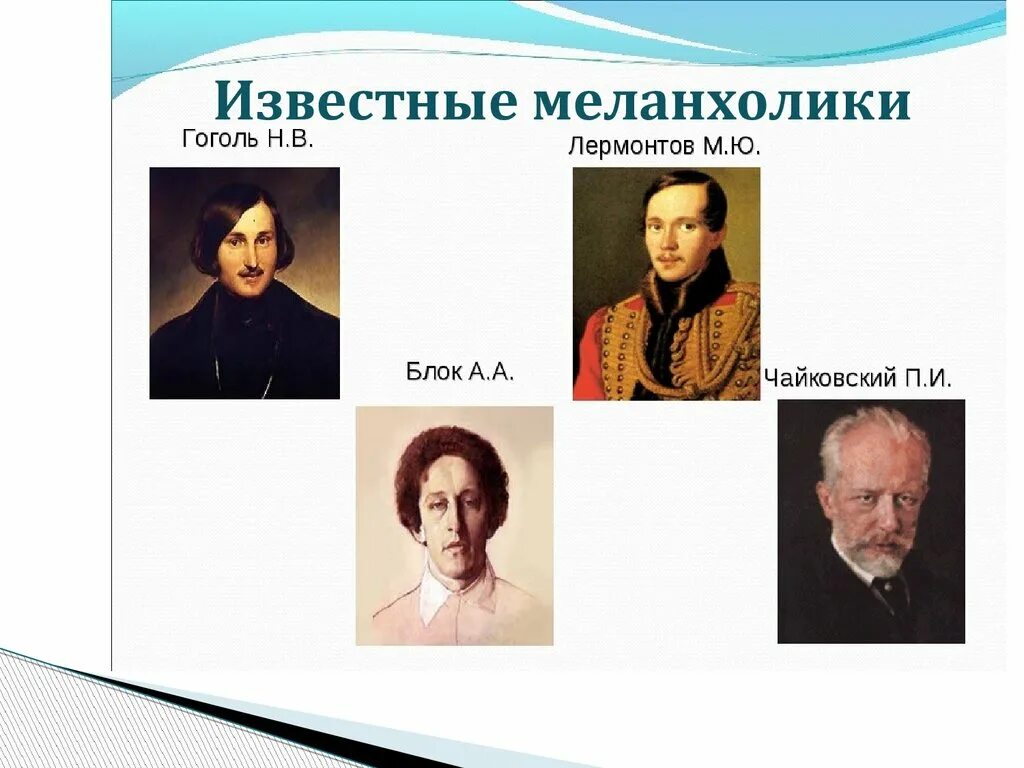 Известные меланхолики

Гоголь Н.В.

Лермонтов М.Ю.

Блок А.А.

Чайковский П.И.